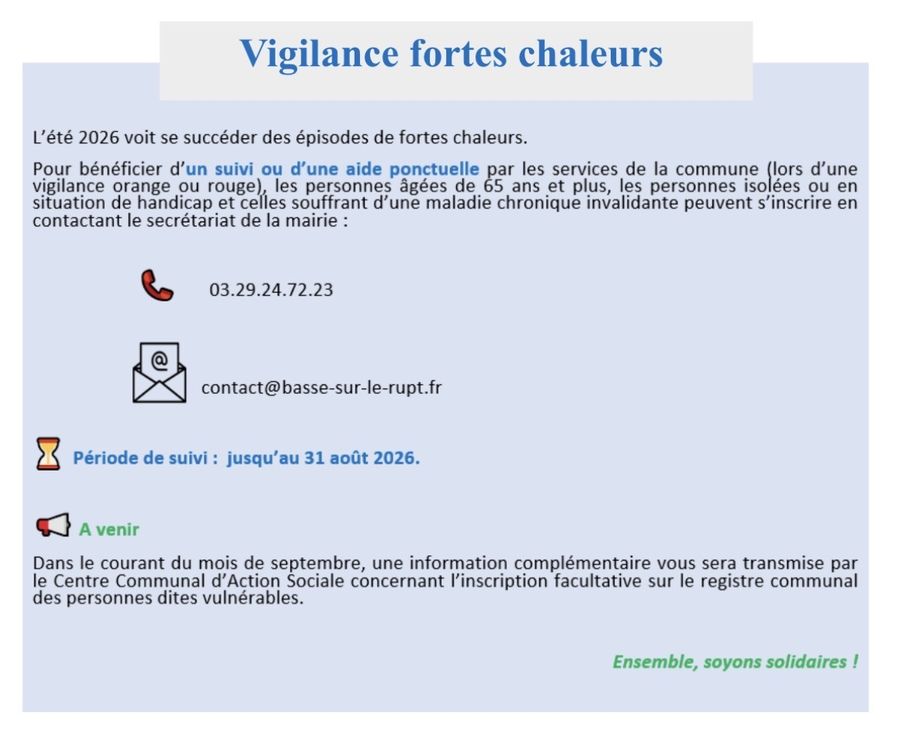 Vigilance fortes chaleurs

L'été 2026 voit se succéder des épisodes de fortes chaleurs.

Pour bénéficier d'un suivi ou d'une aide ponctuelle par les services de la commune (lors d'une vigilance orange ou rouge), les personnes âgées de 65 ans et plus, les personnes isolées ou en situation de handicap et celles souffrant d'une maladie chronique invalidante peuvent s'inscrire en contactant le secrétariat de la mairie :

03.29.24.72.23

contact@basse-sur-le-rupt.fr

Période de suivi : jusqu'au 31 août 2026.

A venir

Dans le courant du mois de septembre, une information complémentaire vous sera transmise par le Centre Communal d'Action Sociale concernant l'inscription facultative sur le registre communal des personnes dites vulnérables.

Ensemble, soyons solidaires !